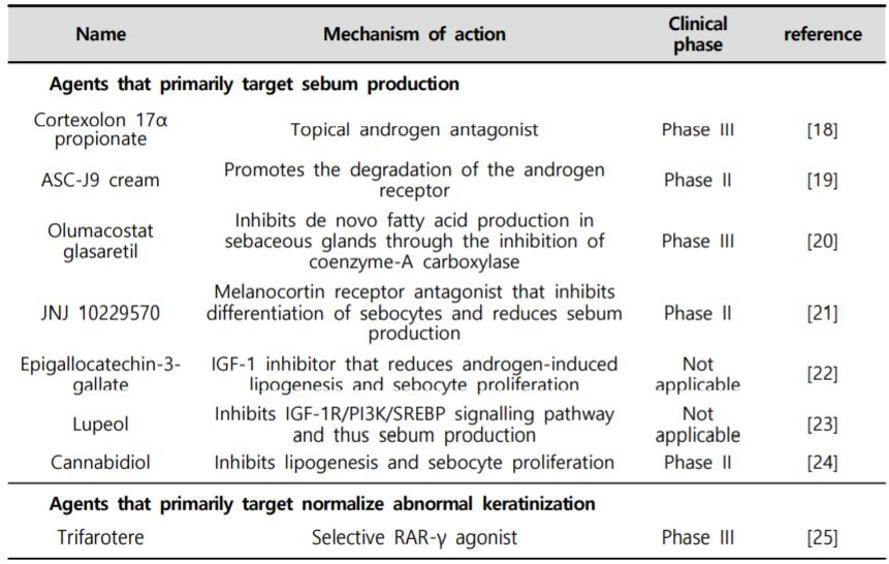 | Name | Mechanism of action | Clinical phase | reference |
|---|---|---|---|
| **Agents that primarily target sebum production** | | | |
| Cortexolon 17α propionate | Topical androgen antagonist | Phase III | [18] |
| ASC-J9 cream | Promotes the degradation of the androgen receptor | Phase II | [19] |
| Olumacostat glasaretil | Inhibits de novo fatty acid production in sebaceous glands through the inhibition of coenzyme-A carboxylase | Phase III | [20] |
| JNJ 10229570 | Melanocortin receptor antagonist that inhibits differentiation of sebocytes and reduces sebum production | Phase II | [21] |
| Epigallocatechin-3-gallate | IGF-1 inhibitor that reduces androgen-induced lipogenesis and sebocyte proliferation | Not applicable | [22] |
| Lupeol | Inhibits IGF-1R/PI3K/SREBP signalling pathway and thus sebum production | Not applicable | [23] |
| Cannabidiol | Inhibits lipogenesis and sebocyte proliferation | Phase II | [24] |
| **Agents that primarily target normalize abnormal keratinization** | | | |
| Trifarotere | Selective RAR-γ agonist | Phase III | [25] |